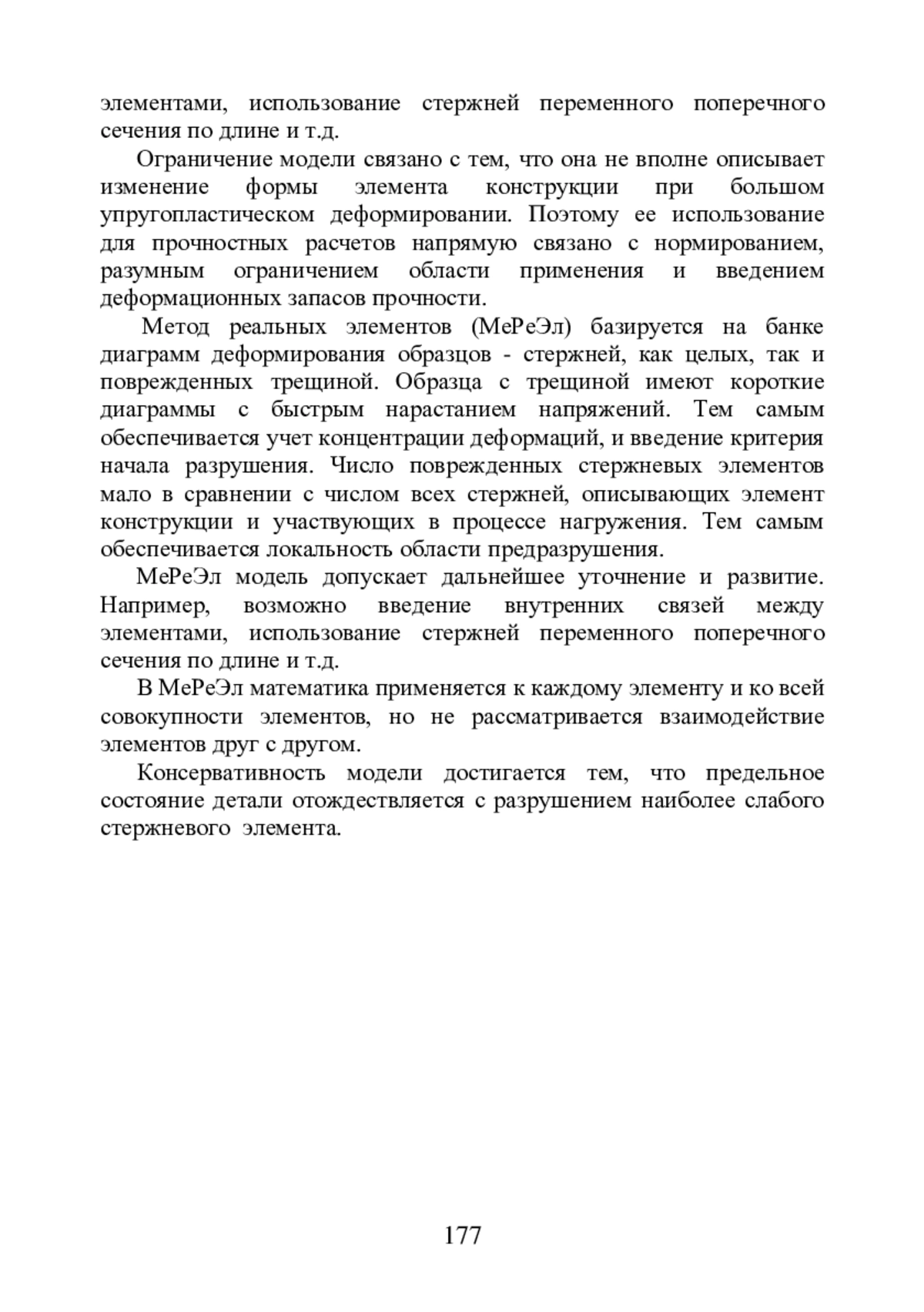 элементами, использование стержней переменного поперечного сечения по длине и т.д.

Ограничение модели связано с тем, что она не вполне описывает изменение формы элемента конструкции при большом упругопластическом деформировании. Поэтому ее использование для прочностных расчетов напрямую связано с нормированием, разумным ограничением области применения и введением деформационных запасов прочности.

Метод реальных элементов (МеРеЭл) базируется на банке диаграмм деформирования образцов - стержней, как целых, так и поврежденных трещиной. Образца с трещиной имеют короткие диаграммы с быстрым нарастанием напряжений. Тем самым обеспечивается учет концентрации деформаций, и введение критерия начала разрушения. Число поврежденных стержневых элементов мало в сравнении с числом всех стержней, описывающих элемент конструкции и участвующих в процессе нагружения. Тем самым обеспечивается локальность области предразрушения.

МеРеЭл модель допускает дальнейшее уточнение и развитие. Например, возможно введение внутренних связей между элементами, использование стержней переменного поперечного сечения по длине и т.д.

В МеРеЭл математика применяется к каждому элементу и ко всей совокупности элементов, но не рассматривается взаимодействие элементов друг с другом.

Консервативность модели достигается тем, что предельное состояние детали отождествляется с разрушением наиболее слабого стержневого элемента.

177